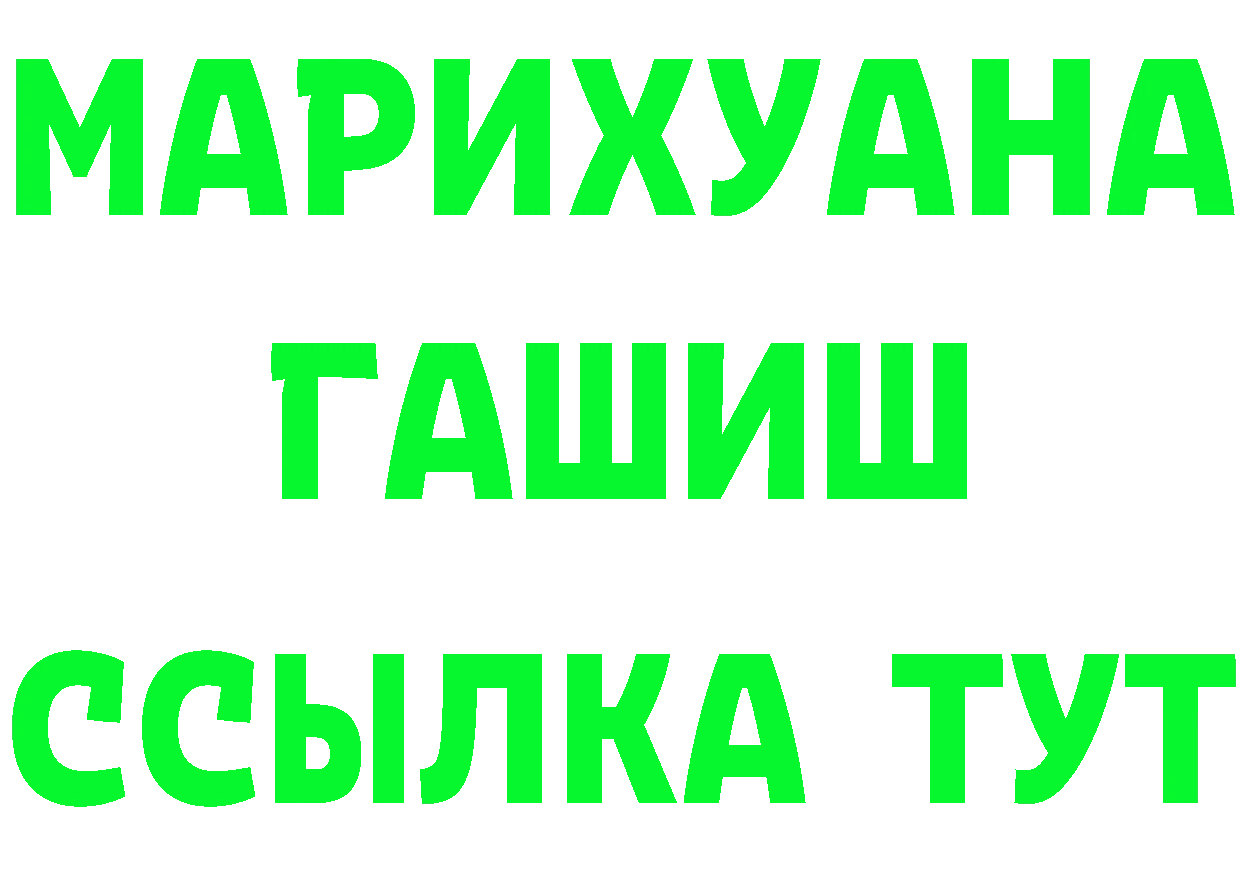 МАРИХУАНА
ГАШИШ
ССЫЛКА ТУТ